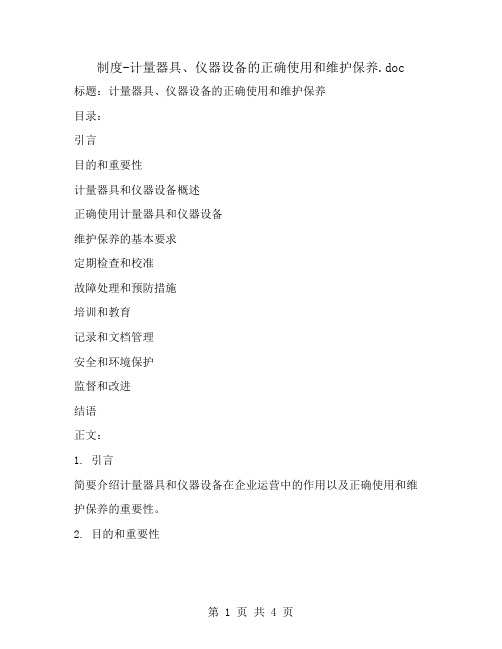 制度-计量器具、仪器设备的正确使用和维护保养.doc

标题：计量器具、仪器设备的正确使用和维护保养

目录：

引言

目的和重要性

计量器具和仪器设备概述

正确使用计量器具和仪器设备

维护保养的基本要求

定期检查和校准

故障处理和预防措施

培训和教育

记录和文档管理

安全和环境保护

监督和改进

结语

正文：

1. 引言

简要介绍计量器具和仪器设备在企业运营中的作用以及正确使用和维护保养的重要性。

2. 目的和重要性

第 1 页 共 4 页